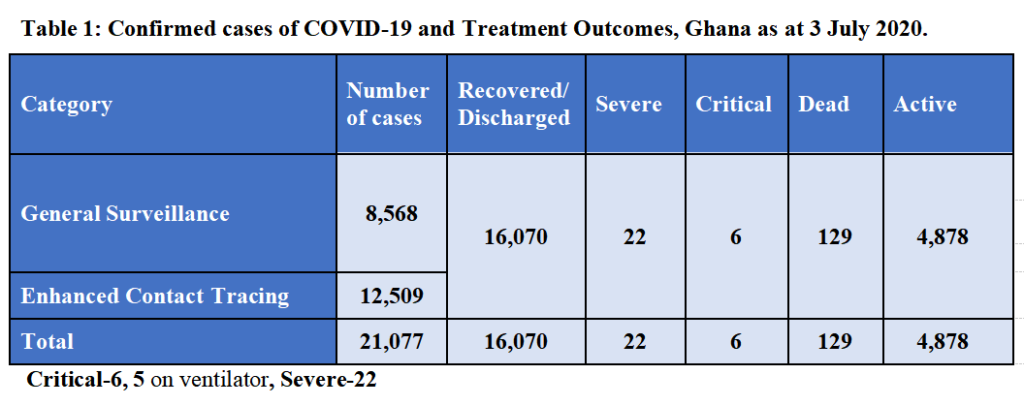 Table 1: Confirmed cases of COVID-19 and Treatment Outcomes, Ghana as at 3 July 2020.

| Category | Number of cases | Recovered/ Discharged | Severe | Critical | Dead | Active |
|---|---|---|---|---|---|---|
| General Surveillance | 8,568 | 16,070 | 22 | 6 | 129 | 4,878 |
| Enhanced Contact Tracing | 12,509 | | | | | |
| Total | 21,077 | 16,070 | 22 | 6 | 129 | 4,878 |

Critical-6, 5 on ventilator, Severe-22